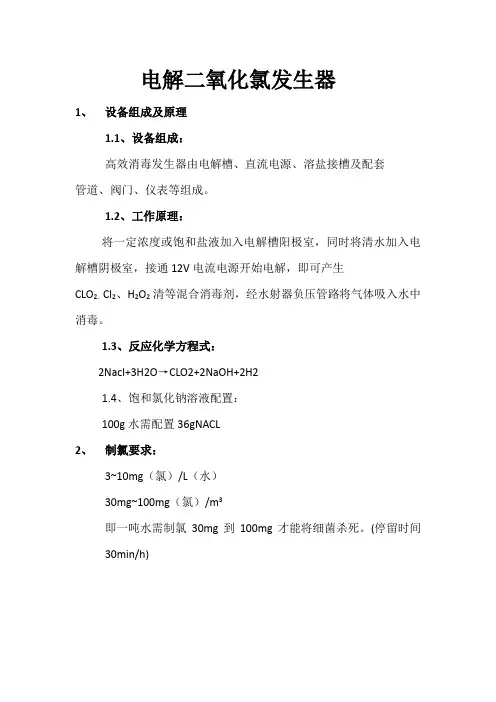 电解二氧化氯发生器

1、 设备组成及原理

1.1、设备组成：

高效消毒发生器由电解槽、直流电源、溶盐接槽及配套管道、阀门、仪表等组成。

1.2、工作原理：

将一定浓度或饱和盐液加入电解槽阳极室，同时将清水加入电解槽阴极室，接通 12V 电流电源开始电解，即可产生 $CLO_2$, $Cl_2$、$H_2O_2$ 清等混合消毒剂，经水射器负压管路将气体吸入水中消毒。

1.3、反应化学方程式：

2Nacl+3H2O→CLO2+2NaOH+2H2

1.4、饱和氯化钠溶液配置：

100g 水需配置 36gNACL

2、 制氯要求：

3~10mg（氯）/L（水）

30mg~100mg（氯）/m³

即一吨水需制氯 30mg 到 100mg 才能将细菌杀死。(停留时间 30min/h)